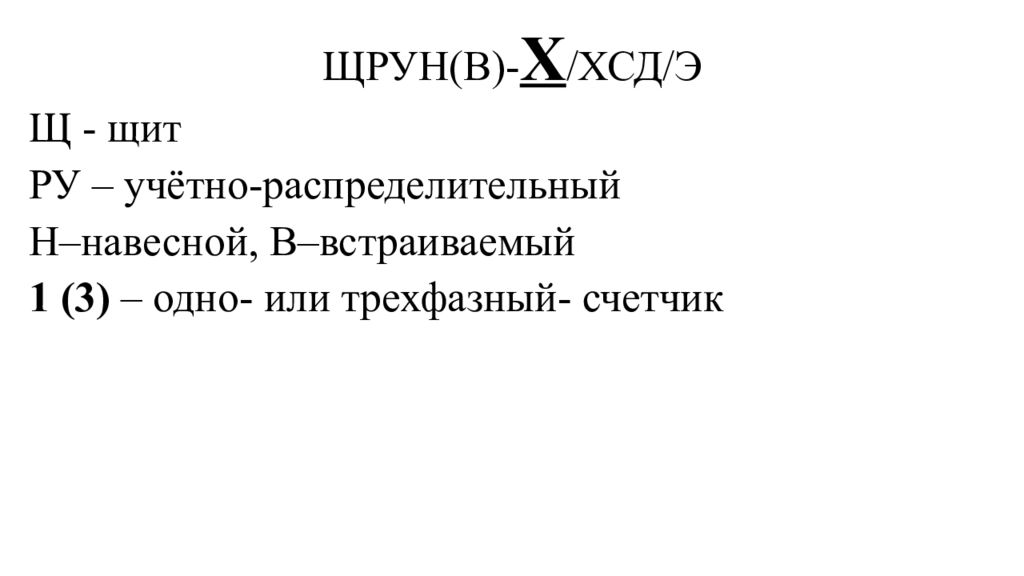 ЩРУН(В)-Х/ХСД/Э

Щ - щит

РУ – учётно-распределительный

Н–навесной, В–встраиваемый

1 (3) – одно- или трехфазный- счетчик